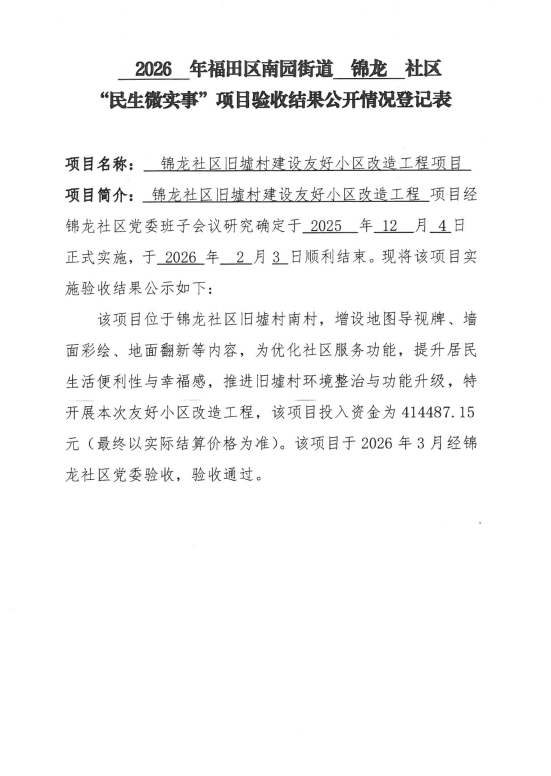 2026 年福田区南园街道 锦龙 社区
“民生微实事”项目验收结果公开情况登记表

项目名称： 锦龙社区旧墟村建设友好小区改造工程项目

项目简介： 锦龙社区旧墟村建设友好小区改造工程 项目经锦龙社区党委班子会议研究确定于 2025 年 12 月 4 日正式实施，于 2026 年 2 月 3 日顺利结束。现将该项目实施验收结果公示如下：

该项目位于锦龙社区旧墟村南村，增设地图导视牌、墙面彩绘、地面翻新等内容，为优化社区服务功能，提升居民生活便利性与幸福感，推进旧墟村环境整治与功能升级，特开展本次友好小区改造工程，该项目投入资金为 414487.15 元（最终以实际结算价格为准）。该项目于 2026 年 3 月经锦龙社区党委验收，验收通过。